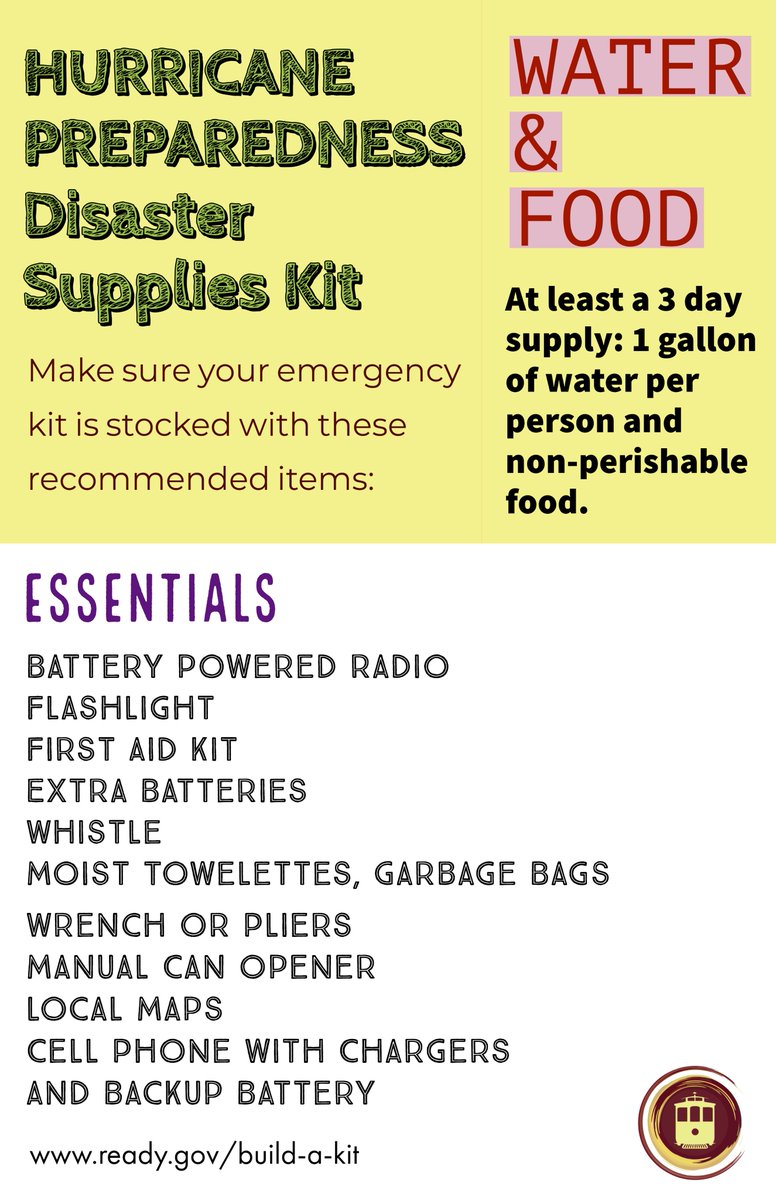 HURRICANE PREPAREDNESS Disaster Supplies Kit

Make sure your emergency kit is stocked with these recommended items:

WATER & FOOD

At least a 3 day supply: 1 gallon of water per person and non-perishable food.

ESSENTIALS

BATTERY POWERED RADIO
FLASHLIGHT
FIRST AID KIT
EXTRA BATTERIES
WHISTLE
MOIST TOWELETTES, GARBAGE BAGS
WRENCH OR PLIERS
MANUAL CAN OPENER
LOCAL MAPS
CELL PHONE WITH CHARGERS AND BACKUP BATTERY

www.ready.gov/build-a-kit